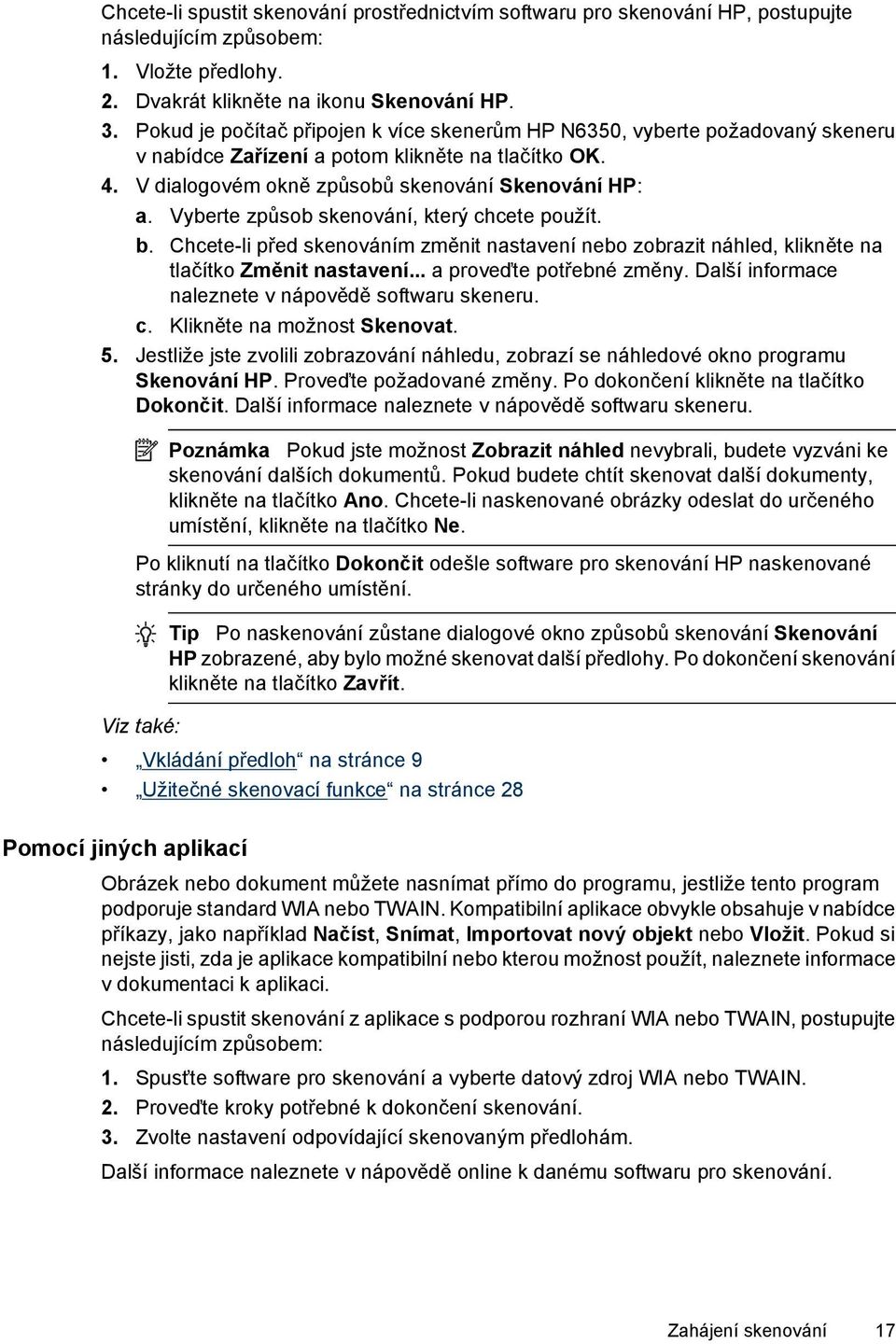 Chcete-li spustit skenování prostřednictvím softwaru pro skenování HP, postupujte následujícím způsobem:

1. Vložte předlohy.
2. Dvakrát klikněte na ikonu Skenování HP.
3. Pokud je počítač připojen k více skenerům HP N6350, vyberte požadovaný skeneru v nabídce Zařízení a potom klikněte na tlačítko OK.
4. V dialogovém okně způsobů skenování Skenování HP:
a. Vyberte způsob skenování, který chcete použít.
b. Chcete-li před skenováním změnit nastavení nebo zobrazit náhled, klikněte na tlačítko Změnit nastavení... a proveďte potřebné změny. Další informace naleznete v nápovědě softwaru skeneru.
c. Klikněte na možnost Skenovat.
5. Jestliže jste zvolili zobrazování náhledu, zobrazí se náhledové okno programu Skenování HP. Proveďte požadované změny. Po dokončení klikněte na tlačítko Dokončit. Další informace naleznete v nápovědě softwaru skeneru.

Poznámka Pokud jste možnost Zobrazit náhled nevybrali, budete vyzváni ke skenování dalších dokumentů. Pokud budete chtít skenovat další dokumenty, klikněte na tlačítko Ano. Chcete-li naskenované obrázky odeslat do určeného umístění, klikněte na tlačítko Ne.

Po kliknutí na tlačítko Dokončit odešle software pro skenování HP naskenované stránky do určeného umístění.

Tip Po naskenování zůstane dialogové okno způsobů skenování Skenování HP zobrazené, aby bylo možné skenovat další předlohy. Po dokončení skenování klikněte na tlačítko Zavřít.

Viz také:

• „Vkládání předloh“ na stránce 9
• „Užitečné skenovací funkce“ na stránce 28

Pomocí jiných aplikací

Obrázek nebo dokument můžete nasnímat přímo do programu, jestliže tento program podporuje standard WIA nebo TWAIN. Kompatibilní aplikace obvykle obsahuje v nabídce příkazy, jako například Načíst, Snímat, Importovat nový objekt nebo Vložit. Pokud si nejste jisti, zda je aplikace kompatibilní nebo kterou možnost použít, naleznete informace v dokumentaci k aplikaci.

Chcete-li spustit skenování z aplikace s podporou rozhraní WIA nebo TWAIN, postupujte následujícím způsobem:

1. Spusťte software pro skenování a vyberte datový zdroj WIA nebo TWAIN.
2. Proveďte kroky potřebné k dokončení skenování.
3. Zvolte nastavení odpovídající skenovaným předlohám.

Další informace naleznete v nápovědě online k danému softwaru pro skenování.

Zahájení skenování 17